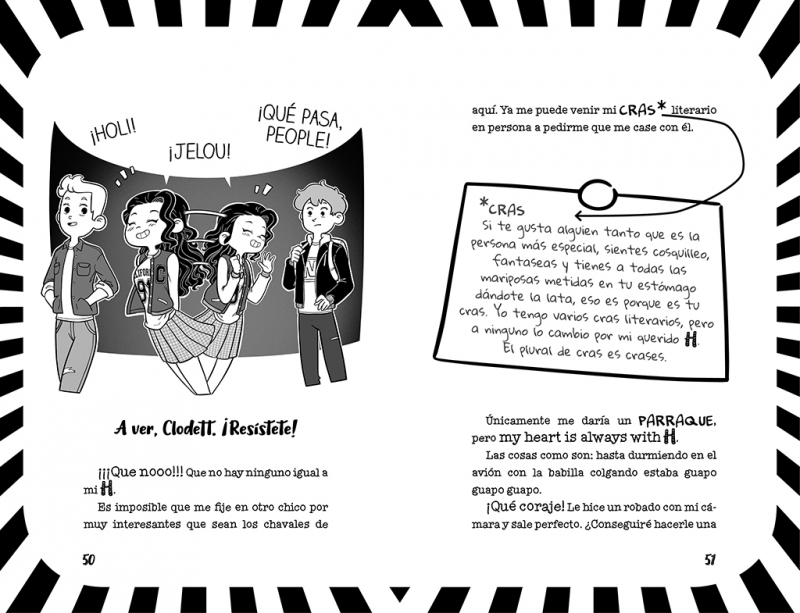 ¡HOLI!

¡JELOU!

¡QUÉ PASA, PEOPLE!

A ver, Clodett. ¡Resístete!

¡¡¡Que nooo!!! Que no hay ninguno igual a mi H.

Es imposible que me fije en otro chico por muy interesantes que sean los chavales de

50

aquí. Ya me puede venir mi CRAS* literario en persona a pedirme que me case con él.

*CRAS
Si te gusta alguien tanto que es la persona más especial, sientes cosquilleo, fantaseas y tienes a todas las mariposas metidas en tu estómago dándote la lata, eso es porque es tu cras. Yo tengo varios cras literarios, pero a ninguno lo cambio por mi querido H. El plural de cras es crases.

Únicamente me daría un PARRAQUE, pero my heart is always with H.

Las cosas como son: hasta durmiendo en el avión con la babilla colgando estaba guapo guapo guapo.

¡Qué coraje! Le hice un robado con mi cámara y sale perfecto. ¿Conseguiré hacerle una

51